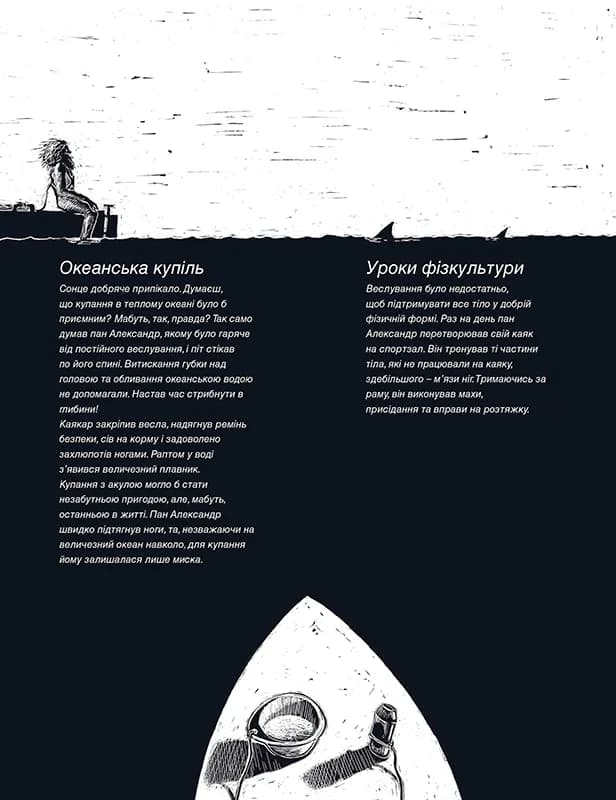 Океанська купіль

Сонце добряче припікало. Думаєш, що купання в теплому океані було б приємним? Мабуть, так, правда? Так само думав пан Александр, якому було гаряче від постійного веслування, і піт стікав по його спині. Витискання губки над головою та обливання океанською водою не допомагали. Настав час стрибнути в глибини!
Каякар закріпив весла, надягнув ремінь безпеки, сів на корму і задоволено захлюпотів ногами. Раптом у воді з'явився величезний плавник.
Купання з акулою могло б стати незабутньою пригодою, але, мабуть, останньою в житті. Пан Александр швидко підтягнув ноги, та, незважаючи на величезний океан навколо, для купання йому залишалася лише миска.

Уроки фізкультури

Веслування було недостатньо, щоб підтримувати все тіло у добрій фізичній формі. Раз на день пан Александр перетворював свій каяк на спортзал. Він тренував ті частини тіла, які не працювали на каяку, здебільшого – м'язи ніг. Тримаючись за раму, він виконував махи, присідання та вправи на розтяжку.